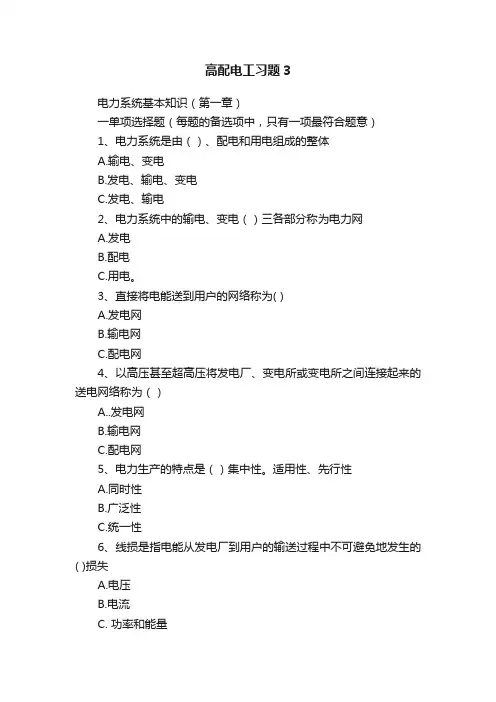 高配电工习题3

电力系统基本知识（第一章）

一单项选择题（每题的备选项中，只有一项最符合题意）

1、电力系统是由（ ）、配电和用电组成的整体

A.输电、变电

B.发电、输电、变电

C.发电、输电

2、电力系统中的输电、变电（ ）三各部分称为电力网

A.发电

B.配电

C.用电。

3、直接将电能送到用户的网络称为( )

A.发电网

B.输电网

C.配电网

4、以高压甚至超高压将发电厂、变电所或变电所之间连接起来的送电网络称为（ ）

A..发电网

B.输电网

C.配电网

5、电力生产的特点是（ ）集中性。适用性、先行性

A.同时性

B.广泛性

C.统一性

6、线损是指电能从发电厂到用户的输送过程中不可避免地发生的( )损失

A.电压

B.电流

C. 功率和能量